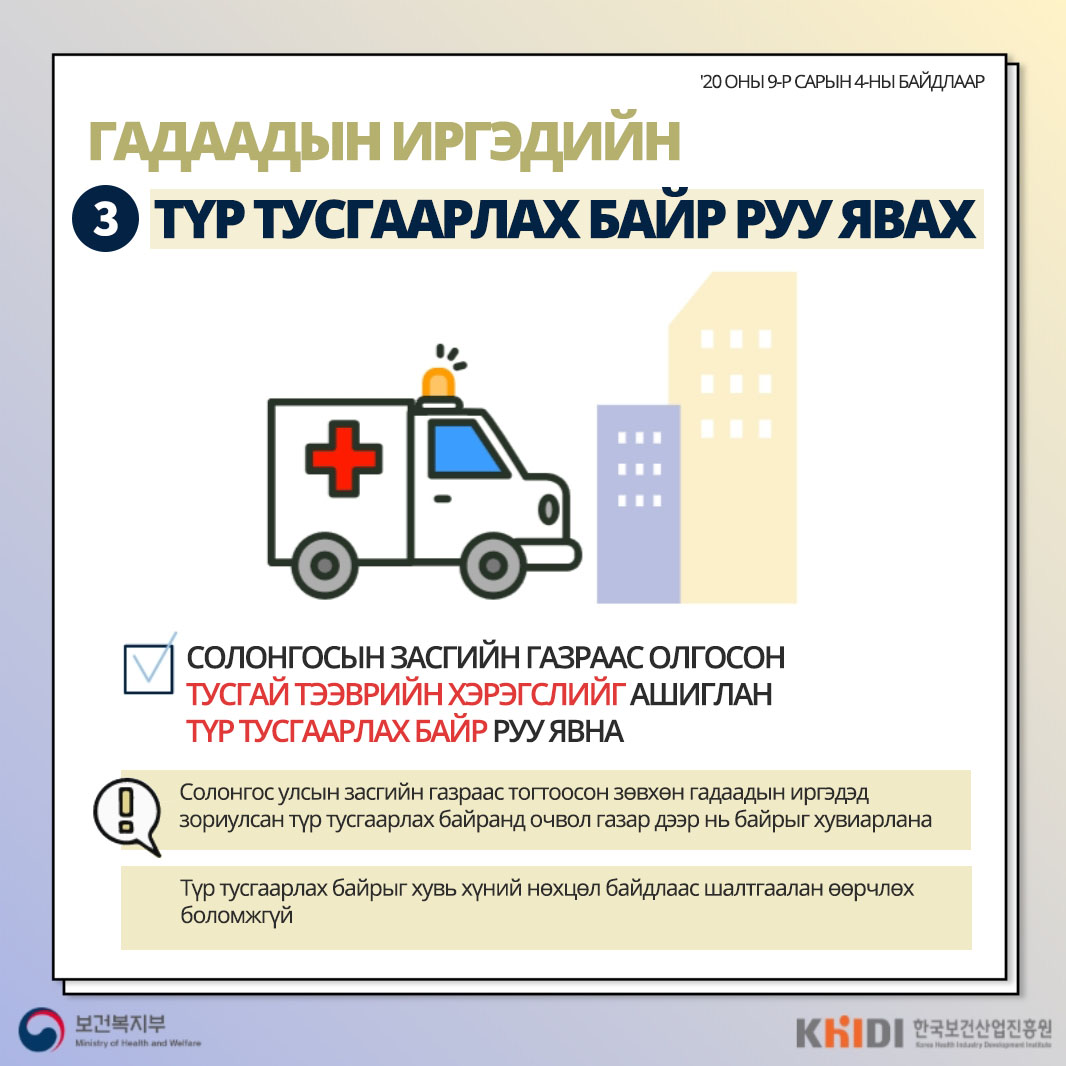 '20 ОНЫ 9-Р САРЫН 4-НЫ БАЙДЛААР

ГАДААДЫН ИРГЭДИЙН

3 ТҮР ТУСГААРЛАХ БАЙР РУУ ЯВАХ

СОЛОНГОСЫН ЗАСГИЙН ГАЗРААС ОЛГОСОН ТУСГАЙ ТЭЭВРИЙН ХЭРЭГСЛИЙГ АШИГЛАН ТҮР ТУСГААРЛАХ БАЙР РУУ ЯВНА

Солонгос улсын засгийн газраас тогтоосон зөвхөн гадаадын иргэдэд зориулсан түр тусгаарлах байранд очвол газар дээр нь байрыг хувиарлана

Түр тусгаарлах байрыг хувь хүний нөхцөл байдлаас шалтгаалан өөрчлөх боломжгүй

보건복지부
Ministry of Health and Welfare

KHIDI 한국보건산업진흥원
Korea Health Industry Development Institute